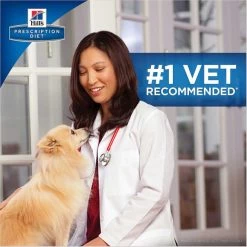 Hill's
PRESCRIPTION DIET

#1 VET RECOMMENDED*